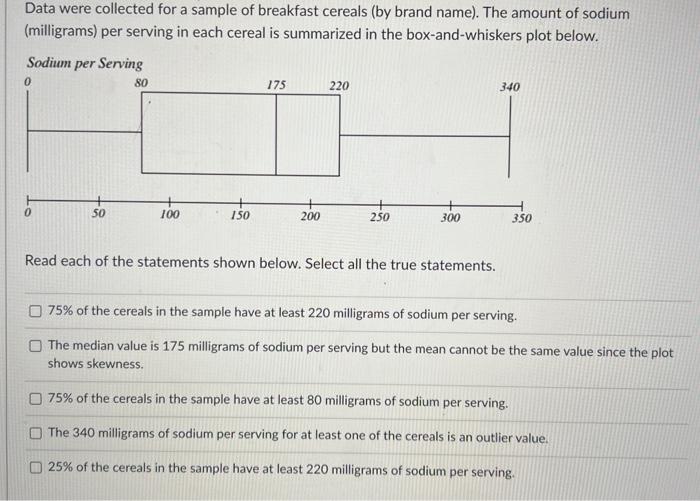 Data were collected for a sample of breakfast cereals (by brand name). The amount of sodium (milligrams) per serving in each cereal is summarized in the box-and-whiskers plot below.

Sodium per Serving

0 80 175 220 340

0 50 100 150 200 250 300 350

Read each of the statements shown below. Select all the true statements.

75% of the cereals in the sample have at least 220 milligrams of sodium per serving.

The median value is 175 milligrams of sodium per serving but the mean cannot be the same value since the plot shows skewness.

75% of the cereals in the sample have at least 80 milligrams of sodium per serving.

The 340 milligrams of sodium per serving for at least one of the cereals is an outlier value.

25% of the cereals in the sample have at least 220 milligrams of sodium per serving.